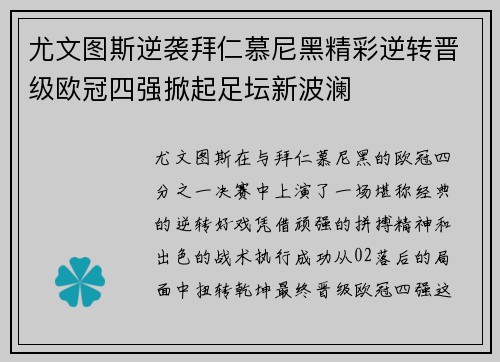 尤文图斯逆袭拜仁慕尼黑精彩逆转晋级欧冠四强掀起足坛新波澜

尤文图斯在与拜仁慕尼黑的欧冠四分之一决赛中上演了一场堪称经典的逆转好戏凭借顽强的拼搏精神和出色的战术执行成功从02落后的局面中扭转乾坤最终晋级欧冠四强这